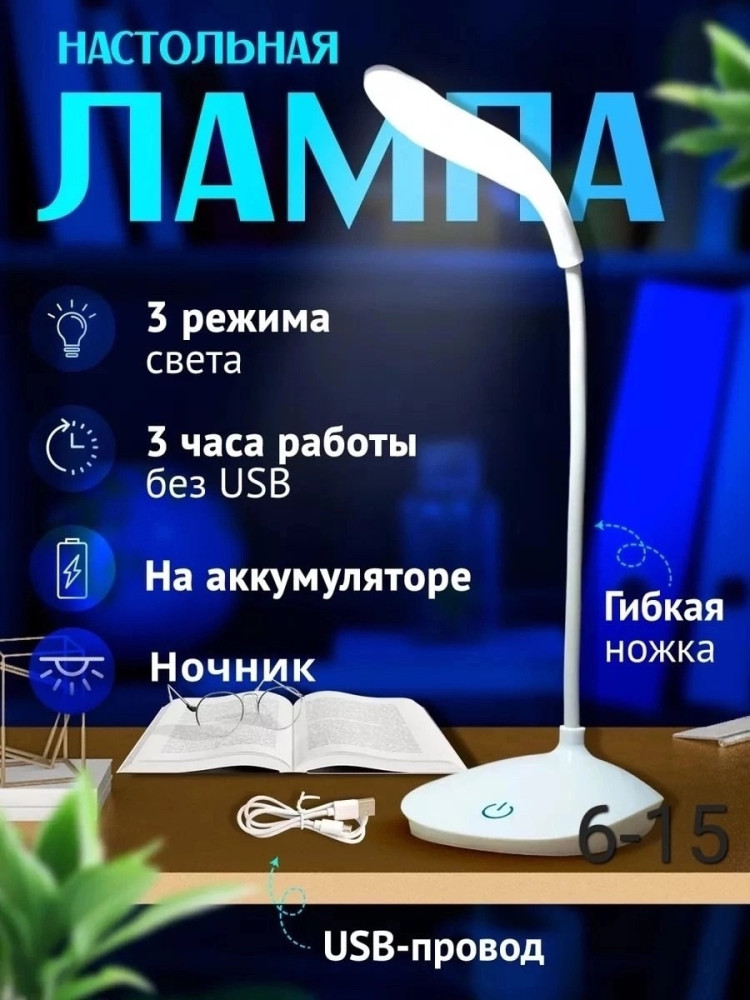 НАСТОЛЬНАЯ
ЛАМПА

3 режима
света

3 часа работы
без USB

На аккумуляторе

Ночник

Гибкая
ножка

6-15

USB-провод